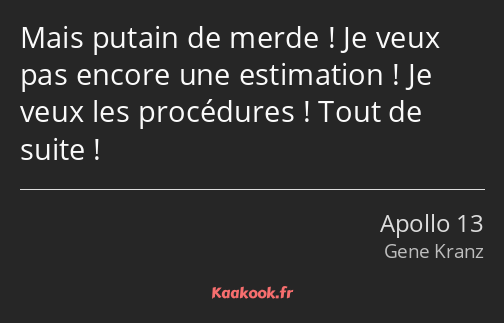 Mais putain de merde ! Je veux pas encore une estimation ! Je veux les procédures ! Tout de suite !

Apollo 13
Gene Kranz

Kaakook.fr